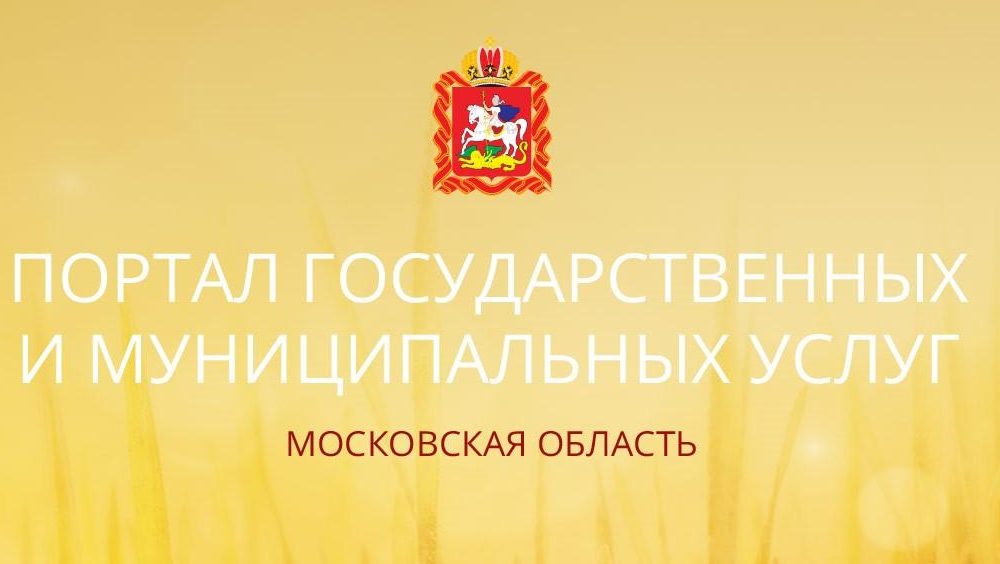 ПОРТАЛ ГОСУДАРСТВЕННЫХ И МУНИЦИПАЛЬНЫХ УСЛУГ

МОСКОВСКАЯ ОБЛАСТЬ